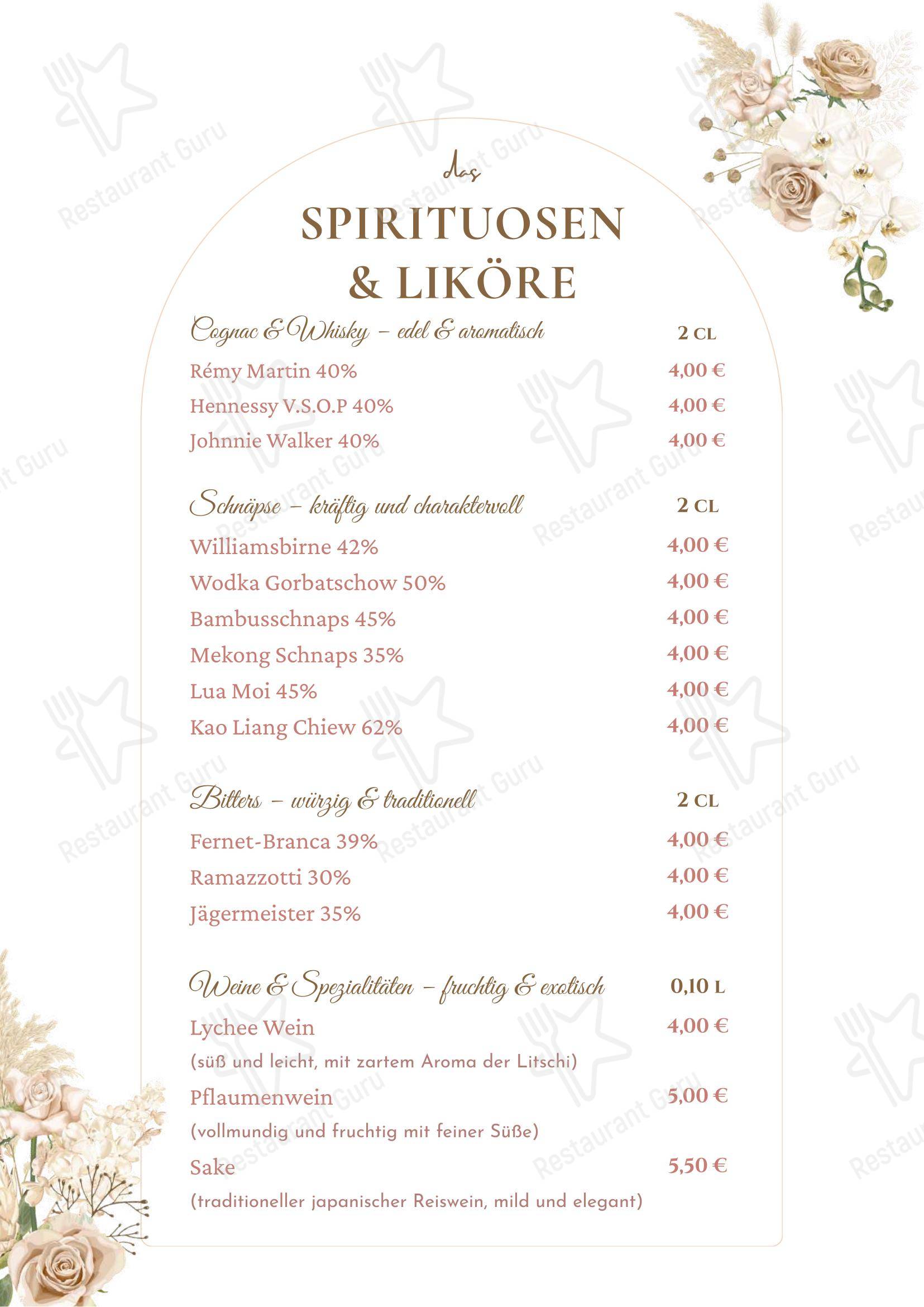 das

SPIRITUOSEN & LIKÖRE

Cognac & Whisky – edel & aromatisch 2 CL

Rémy Martin 40% 4,00 €

Hennessy V.S.O.P 40% 4,00 €

Johnnie Walker 40% 4,00 €

Schnäpse – kräftig und charaktervoll 2 CL

Williamsbirne 42% 4,00 €

Wodka Gorbatschow 50% 4,00 €

Bambusschnaps 45% 4,00 €

Mekong Schnaps 35% 4,00 €

Lua Moi 45% 4,00 €

Kao Liang Chiew 62% 4,00 €

Bitters – würzig & traditionell 2 CL

Fernet-Branca 39% 4,00 €

Ramazzotti 30% 4,00 €

Jägermeister 35% 4,00 €

Weine & Spezialitäten – fruchtig & exotisch 0,10 L

Lychee Wein 4,00 €
(süß und leicht, mit zartem Aroma der Litschi)

Pflaumenwein 5,00 €
(vollmundig und fruchtig mit feiner Süße)

Sake 5,50 €
(traditioneller japanischer Reiswein, mild und elegant)

Restaurant Guru